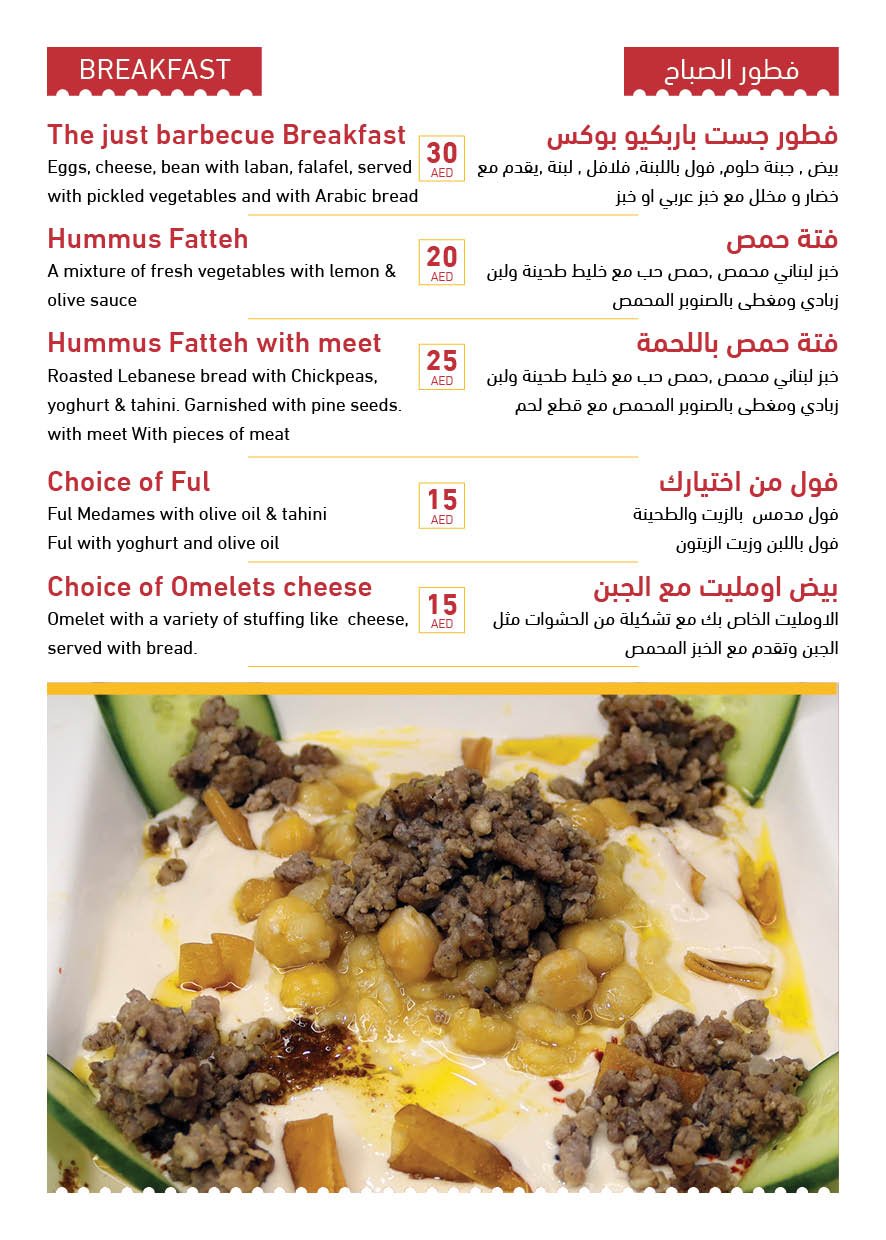 BREAKFAST

فطور الصباح

The just barbecue Breakfast
Eggs, cheese, bean with laban, falafel, served with pickled vegetables and with Arabic bread

30 AED

فطور جست باربكيو بوكس
بيض , جبنة حلوم, فول باللبنة, فلافل , لبنة ,يقدم مع خضار و مخلل مع خبز عربي او خبز

Hummus Fatteh
A mixture of fresh vegetables with lemon & olive sauce

20 AED

فتة حمص
خبز لبناني محمص ,حمص حب مع خليط طحينة ولبن زبادي ومغطى بالصنوبر المحمص

Hummus Fatteh with meet
Roasted Lebanese bread with Chickpeas, yoghurt & tahini. Garnished with pine seeds. with meet With pieces of meat

25 AED

فتة حمص باللحمة
خبز لبناني محمص ,حمص حب مع خليط طحينة ولبن زبادي ومغطى بالصنوبر المحمص مع قطع لحم

Choice of Ful
Ful Medames with olive oil & tahini
Ful with yoghurt and olive oil

15 AED

فول من اختيارك
فول مدمس بالزيت والطحينة
فول باللبن وزيت الزيتون

Choice of Omelets cheese
Omelet with a variety of stuffing like cheese, served with bread.

15 AED

بيض اومليت مع الجبن
الاومليت الخاص بك مع تشكيلة من الحشوات مثل الجبن وتقدم مع الخبز المحمص